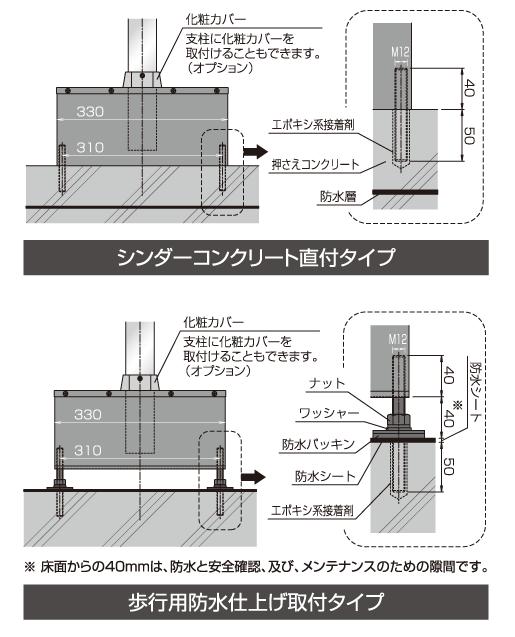 化粧カバー
支柱に化粧カバーを取付けることもできます。（オプション）

330
310

M12
40
50
エポキシ系接着剤
押さえコンクリート
防水層

シンダーコンクリート直付タイプ

化粧カバー
支柱に化粧カバーを取付けることもできます。（オプション）

330
310

M12
40
※40
50
防水シート
ナット
ワッシャー
防水パッキン
防水シート
エポキシ系接着剤

※ 床面からの40mmは、防水と安全確認、及び、メンテナンスのための隙間です。

歩行用防水仕上げ取付タイプ